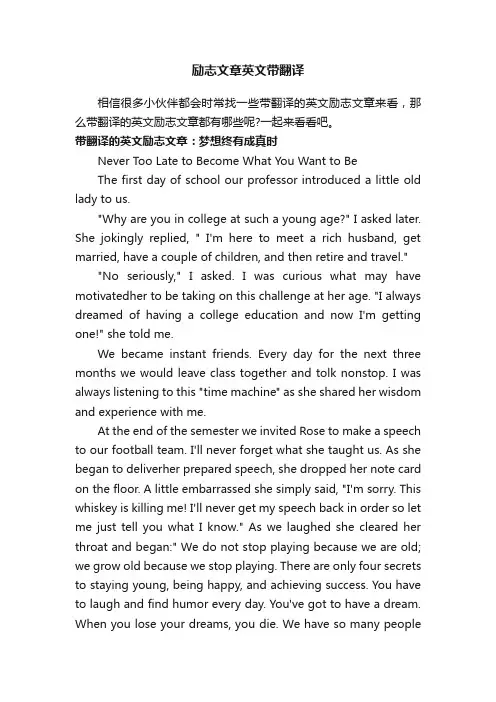 励志文章英文带翻译

相信很多小伙伴都会时常找一些带翻译的英文励志文章来看，那么带翻译的英文励志文章都有哪些呢?一起来看看吧。

带翻译的英文励志文章：梦想终有成真时

Never Too Late to Become What You Want to Be

The first day of school our professor introduced a little old lady to us.

"Why are you in college at such a young age?" I asked later. She jokingly replied, " I'm here to meet a rich husband, get married, have a couple of children, and then retire and travel."

"No seriously," I asked. I was curious what may have motivatedher to be taking on this challenge at her age. "I always dreamed of having a college education and now I'm getting one!" she told me.

We became instant friends. Every day for the next three months we would leave class together and tolk nonstop. I was always listening to this "time machine" as she shared her wisdom and experience with me.

At the end of the semester we invited Rose to make a speech to our football team. I'll never forget what she taught us. As she began to deliverher prepared speech, she dropped her note card on the floor. A little embarrassed she simply said, "I'm sorry. This whiskey is killing me! I'll never get my speech back in order so let me just tell you what I know." As we laughed she cleared her throat and began:" We do not stop playing because we are old; we grow old because we stop playing. There are only four secrets to staying young, being happy, and achieving success. You have to laugh and find humor every day. You've got to have a dream. When you lose your dreams, you die. We have so many people